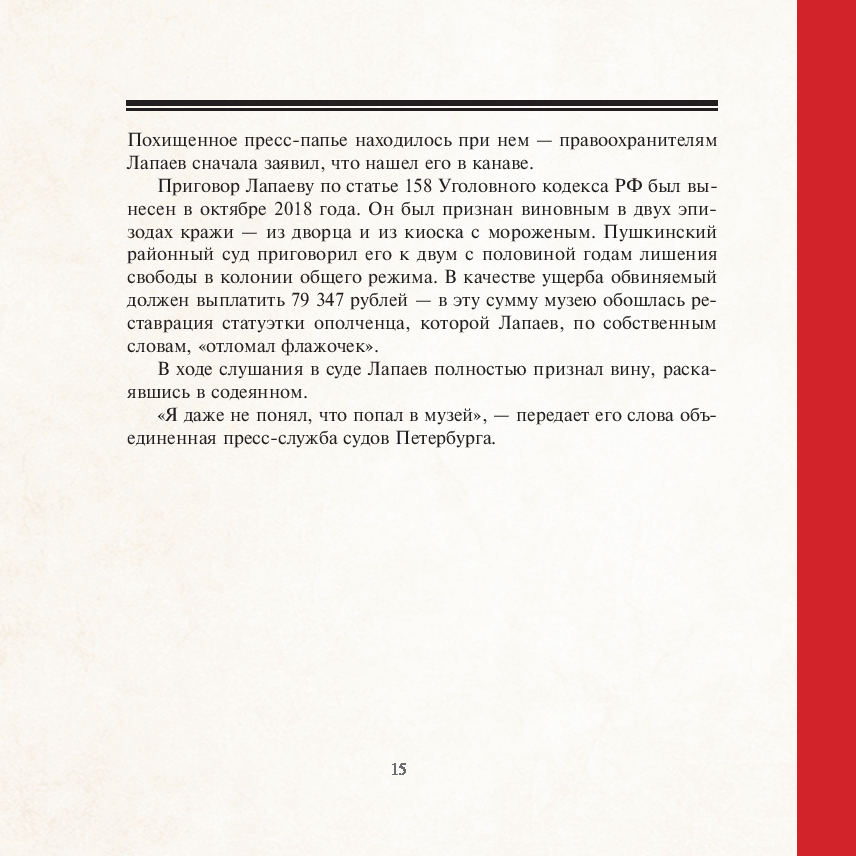 Похищенное пресс-папье находилось при нем — правоохранителям Лапаев сначала заявил, что нашел его в канаве.

Приговор Лапаеву по статье 158 Уголовного кодекса РФ был вынесен в октябре 2018 года. Он был признан виновным в двух эпизодах кражи — из дворца и из киоска с мороженым. Пушкинский районный суд приговорил его к двум с половиной годам лишения свободы в колонии общего режима. В качестве ущерба обвиняемый должен выплатить 79 347 рублей — в эту сумму музею обошлась реставрация статуэтки ополченца, которой Лапаев, по собственным словам, «отломал флажочек».

В ходе слушания в суде Лапаев полностью признал вину, раскаявшись в содеянном.

«Я даже не понял, что попал в музей», — передает его слова объединенная пресс-служба судов Петербурга.

15